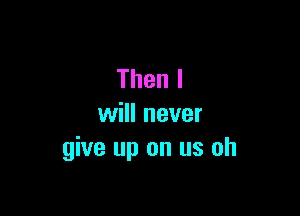 Then I
will never
give up on us oh